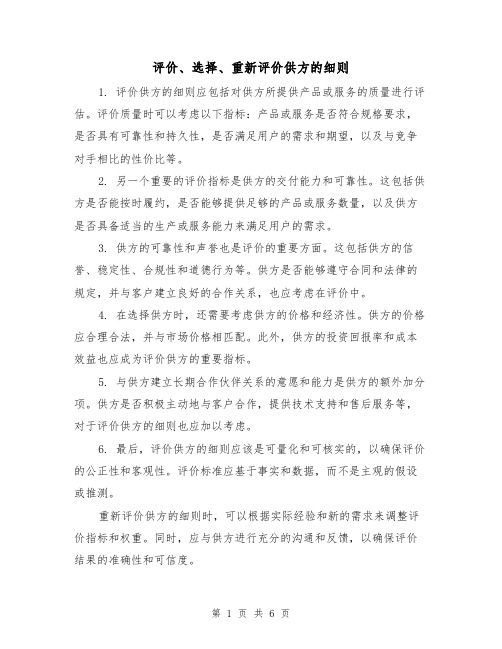 评价、选择、重新评价供方的细则

1. 评价供方的细则应包括对供方所提供产品或服务的质量进行评估。评价质量时可以考虑以下指标：产品或服务是否符合规格要求，是否具有可靠性和持久性，是否满足用户的需求和期望，以及与竞争对手相比的性价比等。

2. 另一个重要的评价指标是供方的交付能力和可靠性。这包括供方是否能按时履约，是否能够提供足够的产品或服务数量，以及供方是否具备适当的生产或服务能力来满足用户的需求。

3. 供方的可靠性和声誉也是评价的重要方面。这包括供方的信誉、稳定性、合规性和道德行为等。供方是否能够遵守合同和法律的规定，并与客户建立良好的合作关系，也应考虑在评价中。

4. 在选择供方时，还需要考虑供方的价格和经济性。供方的价格应合理合法，并与市场价格相匹配。此外，供方的投资回报率和成本效益也应成为评价供方的重要指标。

5. 与供方建立长期合作伙伴关系的意愿和能力是供方的额外加分项。供方是否积极主动地与客户合作，提供技术支持和售后服务等，对于评价供方的细则也应加以考虑。

6. 最后，评价供方的细则应该是可量化和可核实的，以确保评价的公正性和客观性。评价标准应基于事实和数据，而不是主观的假设或推测。

重新评价供方的细则时，可以根据实际经验和新的需求来调整评价指标和权重。同时，应与供方进行充分的沟通和反馈，以确保评价结果的准确性和可信度。

第 1 页 共 6 页